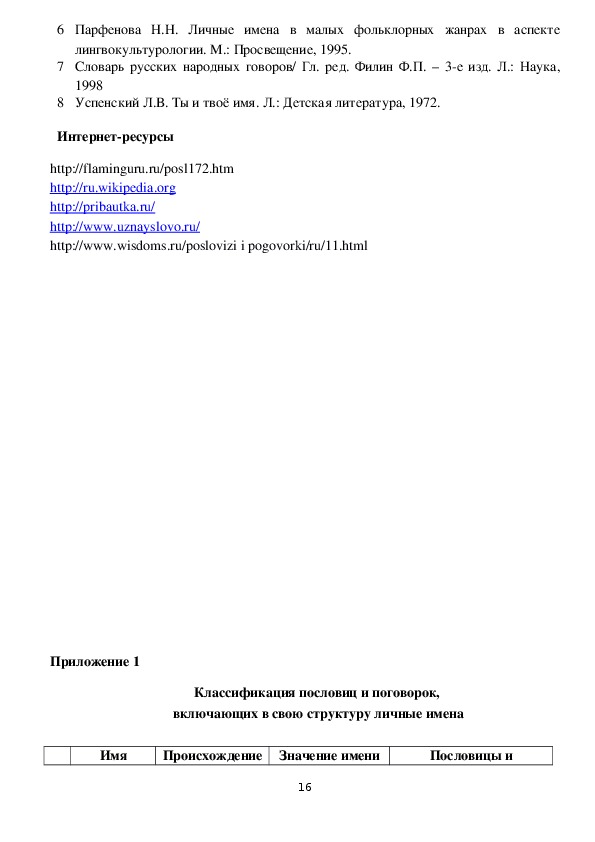 6 Парфенова Н.Н. Личные имена в малых фольклорных жанрах в аспекте лингвокультурологии. М.: Просвещение, 1995.
7 Словарь русских народных говоров/ Гл. ред. Филин Ф.П. – 3-е изд. Л.: Наука, 1998
8 Успенский Л.В. Ты и твоё имя. Л.: Детская литература, 1972.

Интернет-ресурсы

http://flaminguru.ru/posl172.htm
http://ru.wikipedia.org
http://pribautka.ru/
http://www.uznayslovo.ru/
http://www.wisdoms.ru/poslovizi i pogovorki/ru/11.html

Приложение 1

Классификация пословиц и поговорок, включающих в свою структуру личные имена

| | Имя | Происхождение | Значение имени | Пословицы и |
|---|---|---|---|---|

16